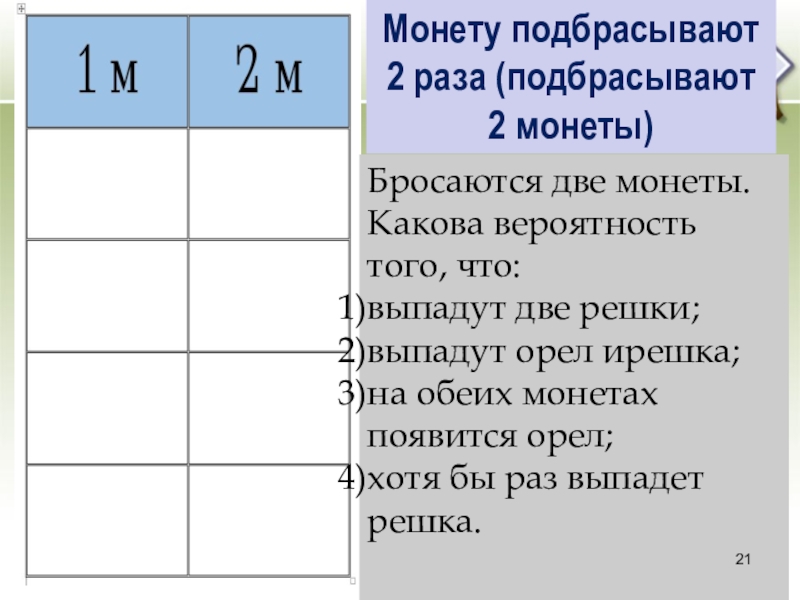 | 1 м | 2 м |
|---|---|
| | |
| | |
| | |
| | |

Монету подбрасывают 2 раза (подбрасывают 2 монеты)

Бросаются две монеты. Какова вероятность того, что:
1)выпадут две решки;
2)выпадут орел ирешка;
3)на обеих монетах появится орел;
4)хотя бы раз выпадет решка.

21